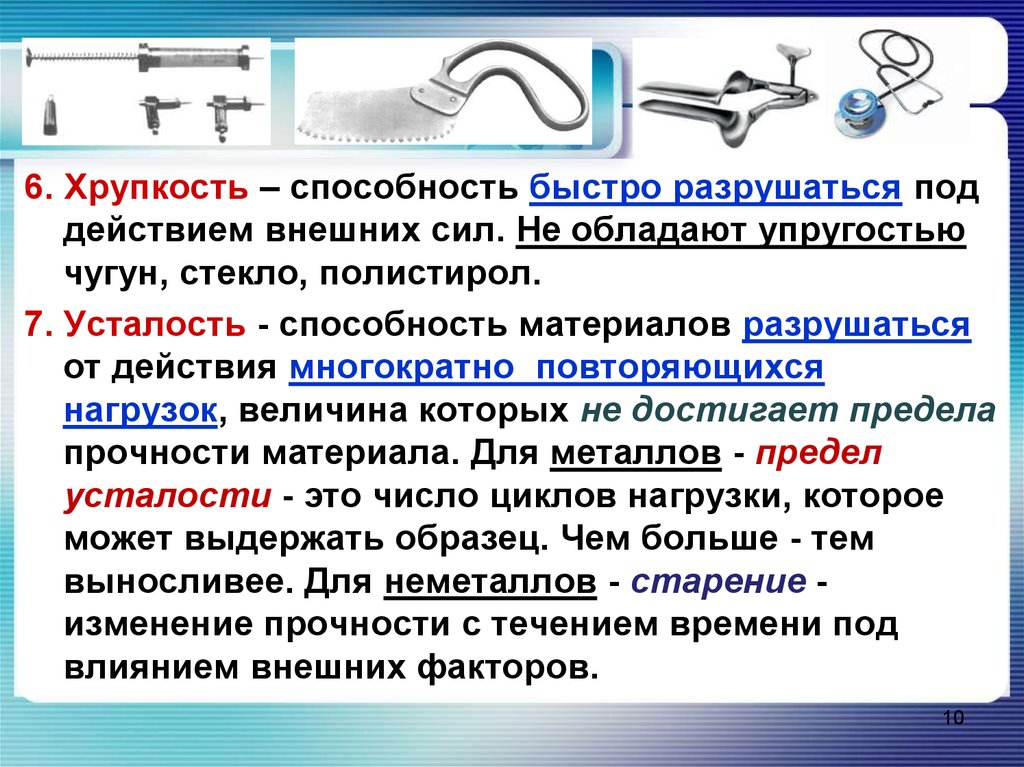 6. Хрупкость – способность быстро разрушаться под действием внешних сил. Не обладают упругостью чугун, стекло, полистирол.

7. Усталость - способность материалов разрушаться от действия многократно повторяющихся нагрузок, величина которых не достигает предела прочности материала. Для металлов - предел усталости - это число циклов нагрузки, которое может выдержать образец. Чем больше - тем выносливее. Для неметаллов - старение - изменение прочности с течением времени под влиянием внешних факторов.

10